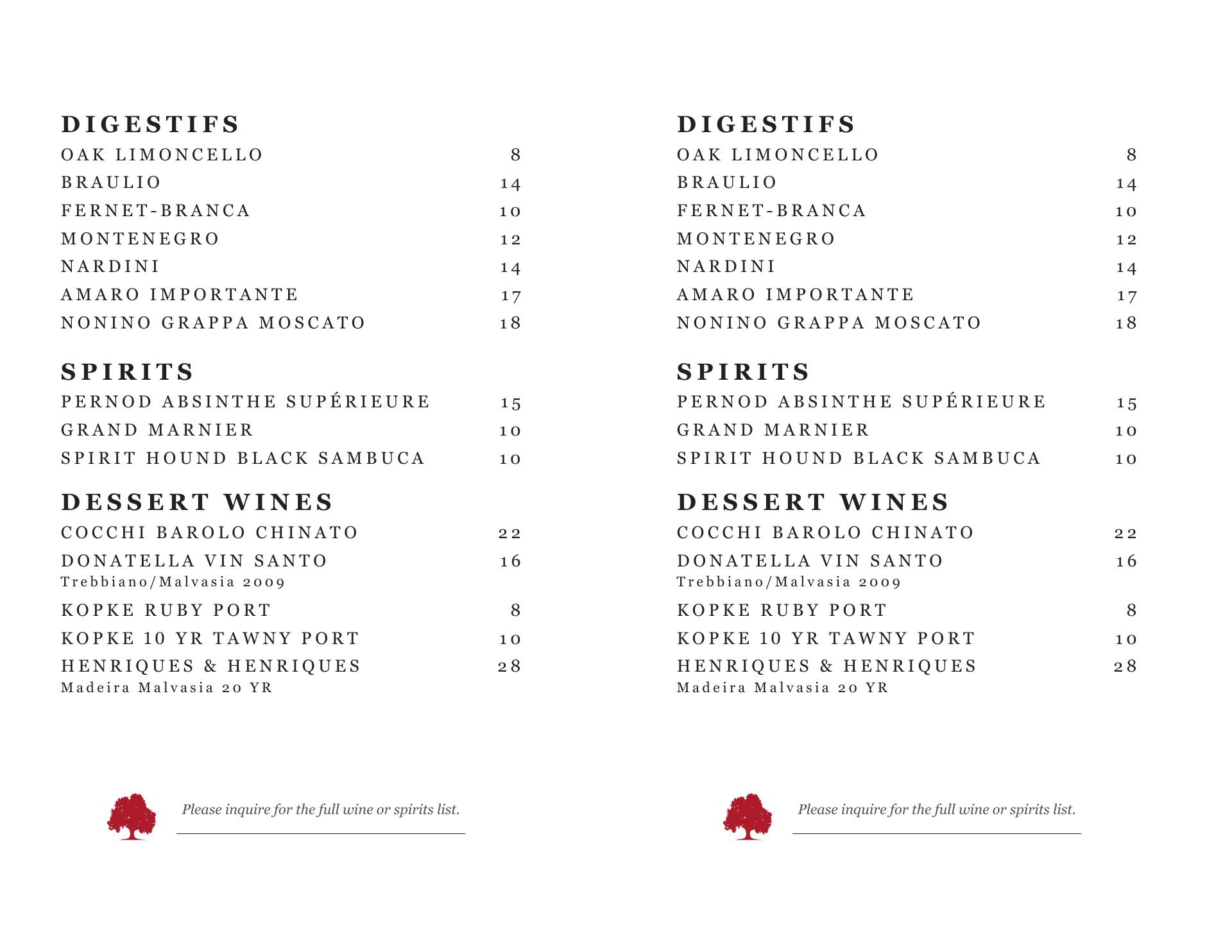 DIGESTIFS
OAK LIMONCELLO 8
BRAULIO 14
FERNET-BRANCA 10
MONTENEGRO 12
NARDINI 14
AMARO IMPORTANTE 17
NONINO GRAPPA MOSCATO 18

SPIRITS
PERNOD ABSINTHE SUPÉRIEURE 15
GRAND MARNIER 10
SPIRIT HOUND BLACK SAMBUCA 10

DESSERT WINES
COCCHI BAROLO CHINATO 22
DONATELLA VIN SANTO 16
Trebbiano/Malvasia 2009
KOPKE RUBY PORT 8
KOPKE 10 YR TAWNY PORT 10
HENRIQUES & HENRIQUES 28
Madeira Malvasia 20 YR

Please inquire for the full wine or spirits list.

DIGESTIFS
OAK LIMONCELLO 8
BRAULIO 14
FERNET-BRANCA 10
MONTENEGRO 12
NARDINI 14
AMARO IMPORTANTE 17
NONINO GRAPPA MOSCATO 18

SPIRITS
PERNOD ABSINTHE SUPÉRIEURE 15
GRAND MARNIER 10
SPIRIT HOUND BLACK SAMBUCA 10

DESSERT WINES
COCCHI BAROLO CHINATO 22
DONATELLA VIN SANTO 16
Trebbiano/Malvasia 2009
KOPKE RUBY PORT 8
KOPKE 10 YR TAWNY PORT 10
HENRIQUES & HENRIQUES 28
Madeira Malvasia 20 YR

Please inquire for the full wine or spirits list.